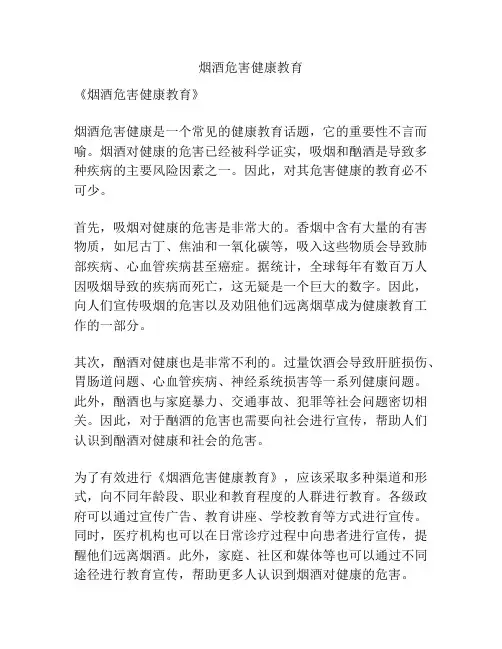 烟酒危害健康教育

《烟酒危害健康教育》

烟酒危害健康是一个常见的健康教育话题，它的重要性不言而喻。烟酒对健康的危害已经被科学证实，吸烟和酗酒是导致多种疾病的主要风险因素之一。因此，对其危害健康的教育必不可少。

首先，吸烟对健康的危害是非常大的。香烟中含有大量的有害物质，如尼古丁、焦油和一氧化碳等，吸入这些物质会导致肺部疾病、心血管疾病甚至癌症。据统计，全球每年有数百万人因吸烟导致的疾病而死亡，这无疑是一个巨大的数字。因此，向人们宣传吸烟的危害以及劝阻他们远离烟草成为健康教育工作的一部分。

其次，酗酒对健康也是非常不利的。过量饮酒会导致肝脏损伤、胃肠道问题、心血管疾病、神经系统损害等一系列健康问题。此外，酗酒也与家庭暴力、交通事故、犯罪等社会问题密切相关。因此，对于酗酒的危害也需要向社会进行宣传，帮助人们认识到酗酒对健康和社会的危害。

为了有效进行《烟酒危害健康教育》，应该采取多种渠道和形式，向不同年龄段、职业和教育程度的人群进行教育。各级政府可以通过宣传广告、教育讲座、学校教育等方式进行宣传。同时，医疗机构也可以在日常诊疗过程中向患者进行宣传，提醒他们远离烟酒。此外，家庭、社区和媒体等也可以通过不同途径进行教育宣传，帮助更多人认识到烟酒对健康的危害。